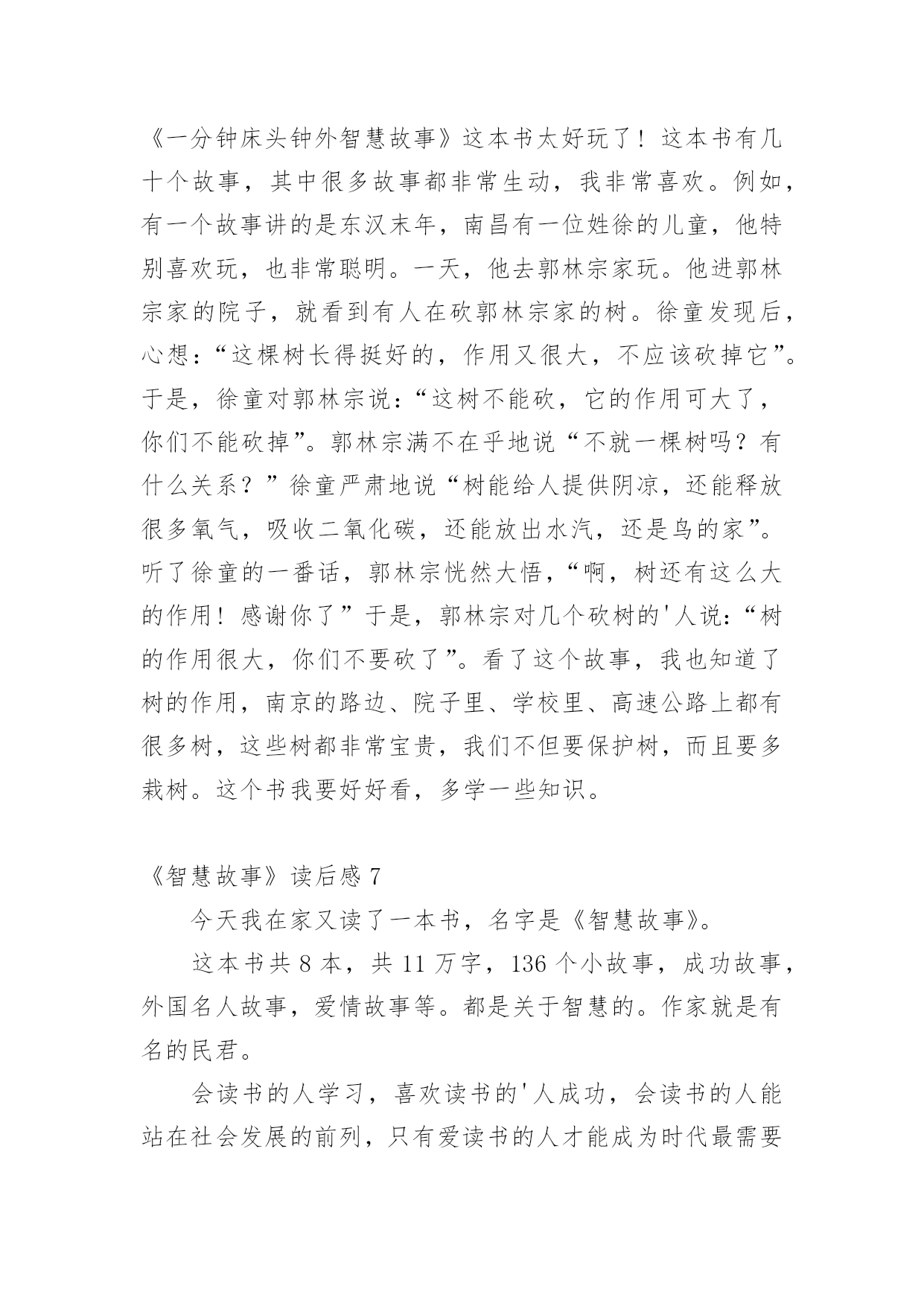 《一分钟床头钟外智慧故事》这本书太好玩了！这本书有几十个故事，其中很多故事都非常生动，我非常喜欢。例如，有一个故事讲的是东汉末年，南昌有一位姓徐的儿童，他特别喜欢玩，也非常聪明。一天，他去郭林宗家玩。他进郭林宗家的院子，就看到有人在砍郭林宗家的树。徐童发现后，心想：“这棵树长得挺好的，作用又很大，不应该砍掉它”。于是，徐童对郭林宗说：“这树不能砍，它的作用可大了，你们不能砍掉”。郭林宗满不在乎地说“不就一棵树吗？有什么关系？”徐童严肃地说“树能给人提供阴凉，还能释放很多氧气，吸收二氧化碳，还能放出水汽，还是鸟的家”。听了徐童的一番话，郭林宗恍然大悟，“啊，树还有这么大的作用！感谢你了”于是，郭林宗对几个砍树的'人说：“树的作用很大，你们不要砍了”。看了这个故事，我也知道了树的作用，南京的路边、院子里、学校里、高速公路上都有很多树，这些树都非常宝贵，我们不但要保护树，而且要多栽树。这个书我要好好看，多学一些知识。

《智慧故事》读后感 7

今天我在家又读了一本书，名字是《智慧故事》。

这本书共 8 本，共 11 万字，136 个小故事，成功故事，外国名人故事，爱情故事等。都是关于智慧的。作家就是有名的民君。

会读书的人学习，喜欢读书的'人成功，会读书的人能站在社会发展的前列，只有爱读书的人才能成为时代最需要